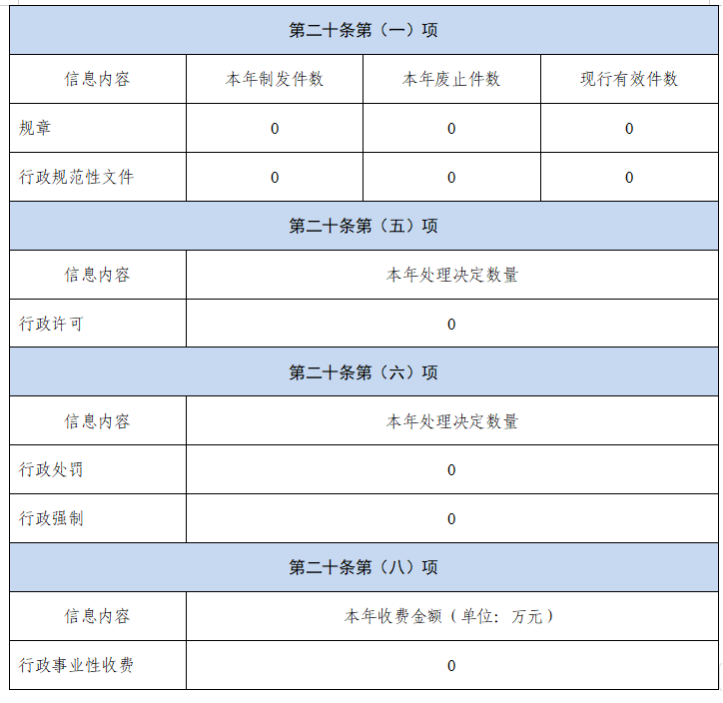 | 第二十条第（一）项 | | | |
|---|---|---|---|
| 信息内容 | 本年制发件数 | 本年废止件数 | 现行有效件数 |
| 规章 | 0 | 0 | 0 |
| 行政规范性文件 | 0 | 0 | 0 |

| 第二十条第（五）项 | |
|---|---|
| 信息内容 | 本年处理决定数量 |
| 行政许可 | 0 |

| 第二十条第（六）项 | |
|---|---|
| 信息内容 | 本年处理决定数量 |
| 行政处罚 | 0 |
| 行政强制 | 0 |

| 第二十条第（八）项 | |
|---|---|
| 信息内容 | 本年收费金额（单位：万元） |
| 行政事业性收费 | 0 |